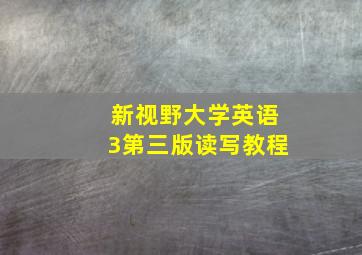 新视野大学英语
3第三版读写教程